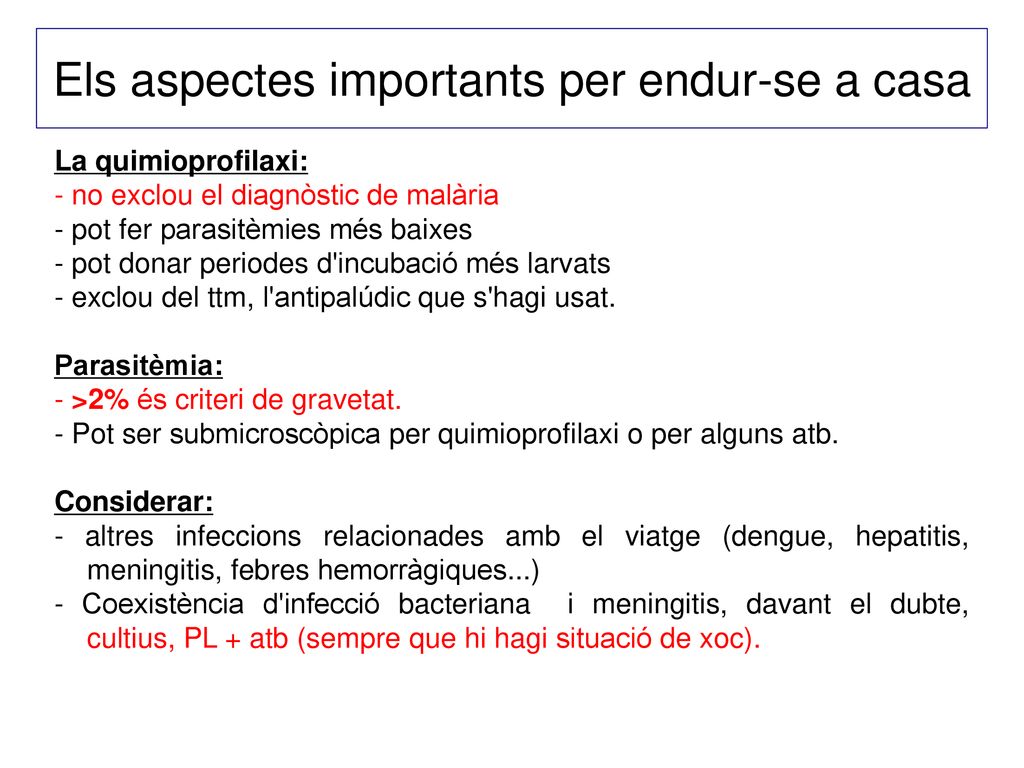 Els aspectes importants per endur-se a casa

La quimioprofilaxi:
- no exclou el diagnòstic de malària
- pot fer parasitèmies més baixes
- pot donar periodes d'incubació més larvats
- exclou del ttm, l'antipalúdic que s'hagi usat.

Parasitèmia:
- >2% és criteri de gravetat.
- Pot ser submicroscòpica per quimioprofilaxi o per alguns atb.

Considerar:
- altres infeccions relacionades amb el viatge (dengue, hepatitis, meningitis, febres hemorràgiques...)
- Coexistència d'infecció bacteriana i meningitis, davant el dubte, cultius, PL + atb (sempre que hi hagi situació de xoc).